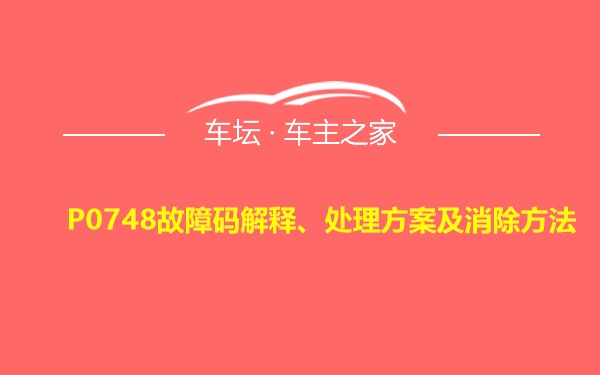 车坛 · 车主之家

P0748故障码解释、处理方案及消除方法